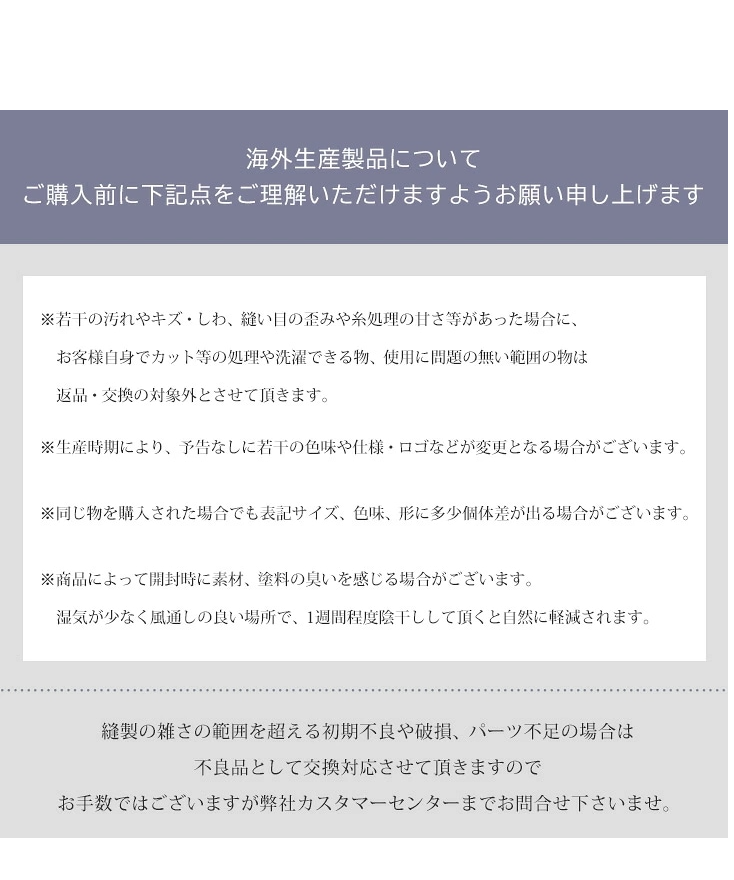 海外生産製品について
ご購入前に下記点をご理解いただけますようお願い申し上げます

※若干の汚れやキズ・しわ、縫い目の歪みや糸処理の甘さ等があった場合に、お客様自身でカット等の処理や洗濯できる物、使用に問題の無い範囲の物は返品・交換の対象外とさせて頂きます。

※生産時期により、予告なしに若干の色味や仕様・ロゴなどが変更となる場合がございます。

※同じ物を購入された場合でも表記サイズ、色味、形に多少個体差が出る場合がございます。

※商品によって開封時に素材、塗料の臭いを感じる場合がございます。湿気が少なく風通しの良い場所で、1週間程度陰干しして頂くと自然に軽減されます。

縫製の雑さの範囲を超える初期不良や破損、パーツ不足の場合は
不良品として交換対応させて頂きますので
お手数ではございますが弊社カスタマーセンターまでお問合せ下さいませ。